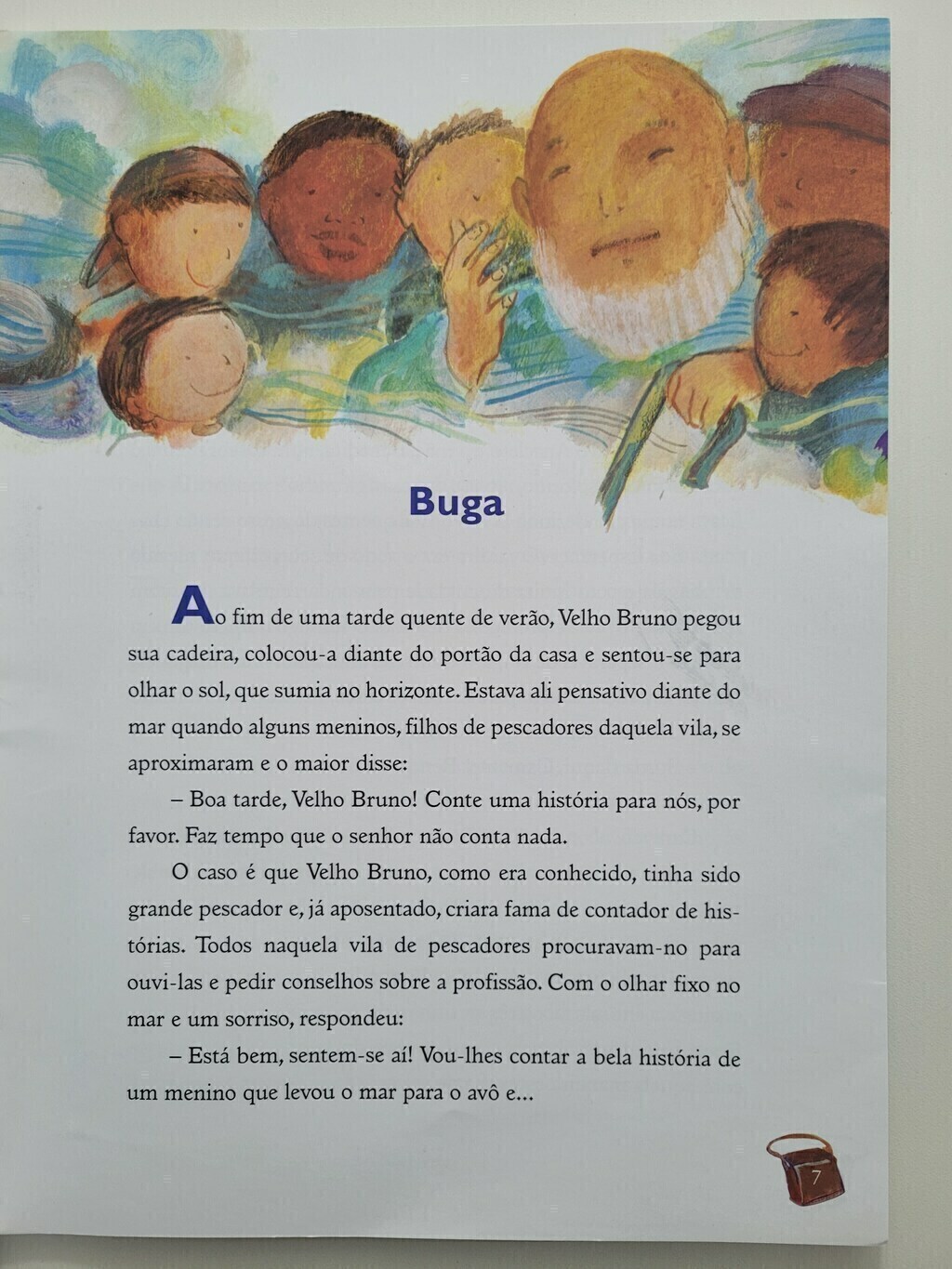 Buga

Ao fim de uma tarde quente de verão, Velho Bruno pegou sua cadeira, colocou-a diante do portão da casa e sentou-se para olhar o sol, que sumia no horizonte. Estava ali pensativo diante do mar quando alguns meninos, filhos de pescadores daquela vila, se aproximaram e o maior disse:

– Boa tarde, Velho Bruno! Conte uma história para nós, por favor. Faz tempo que o senhor não conta nada.

O caso é que Velho Bruno, como era conhecido, tinha sido grande pescador e, já aposentado, criara fama de contador de histórias. Todos naquela vila de pescadores procuravam-no para ouvi-las e pedir conselhos sobre a profissão. Com o olhar fixo no mar e um sorriso, respondeu:

– Está bem, sentem-se aí! Vou-lhes contar a bela história de um menino que levou o mar para o avô e...

7